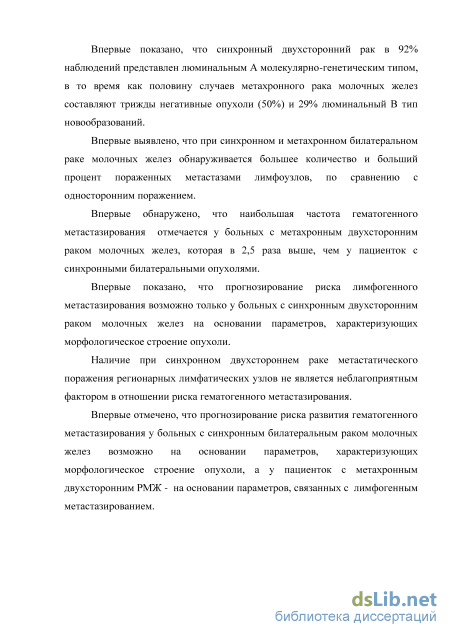 Впервые показано, что синхронный двухсторонний рак в 92% наблюдений представлен люминальным А молекулярно-генетическим типом, в то время как половину случаев метахронного рака молочных желез составляют трижды негативные опухоли (50%) и 29% люминальный В тип новообразований.

Впервые выявлено, что при синхронном и метахронном билатеральном раке молочных желез обнаруживается большее количество и больший процент пораженных метастазами лимфоузлов, по сравнению с односторонним поражением.

Впервые обнаружено, что наибольшая частота гематогенного метастазирования отмечается у больных с метахронным двухсторонним раком молочных желез, которая в 2,5 раза выше, чем у пациенток с синхронными билатеральными опухолями.

Впервые показано, что прогнозирование риска лимфогенного метастазирования возможно только у больных с синхронным двухсторонним раком молочных желез на основании параметров, характеризующих морфологическое строение опухоли.

Наличие при синхронном двухстороннем раке метастатического поражения регионарных лимфатических узлов не является неблагоприятным фактором в отношении риска гематогенного метастазирования.

Впервые отмечено, что прогнозирование риска развития гематогенного метастазирования у больных с синхронным билатеральным раком молочных желез возможно на основании параметров, характеризующих морфологическое строение опухоли, а у пациенток с метахронным двухсторонним РМЖ - на основании параметров, связанных с лимфогенным метастазированием.

dsLib.net
библиотека диссертаций